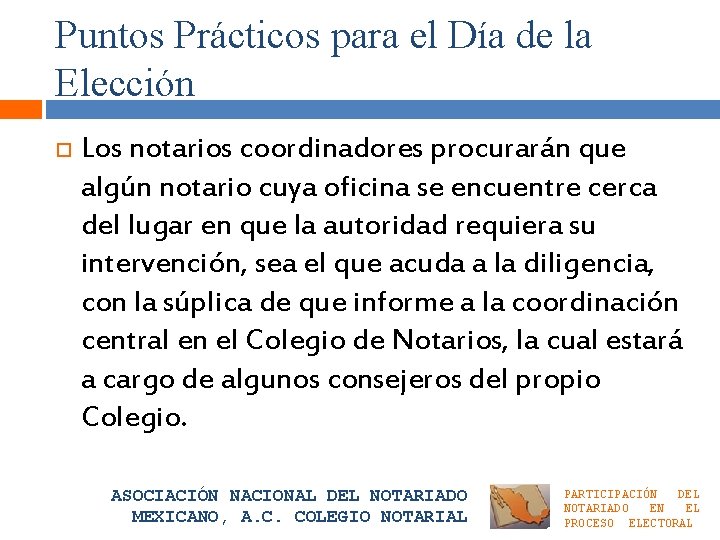 Puntos Prácticos para el Día de la Elección

Los notarios coordinadores procurarán que algún notario cuya oficina se encuentre cerca del lugar en que la autoridad requiera su intervención, sea el que acuda a la diligencia, con la súplica de que informe a la coordinación central en el Colegio de Notarios, la cual estará a cargo de algunos consejeros del propio Colegio.

ASOCIACIÓN NACIONAL DEL NOTARIADO MEXICANO, A.C. COLEGIO NOTARIAL

PARTICIPACIÓN DEL NOTARIADO EN EL PROCESO ELECTORAL